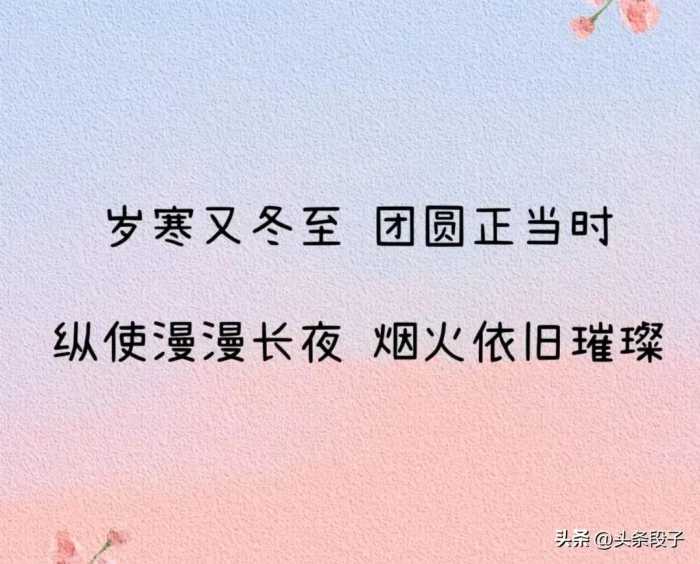 岁寒又冬至 团圆正当时

纵使漫漫长夜 烟火依旧璀璨

头条 @头条段子